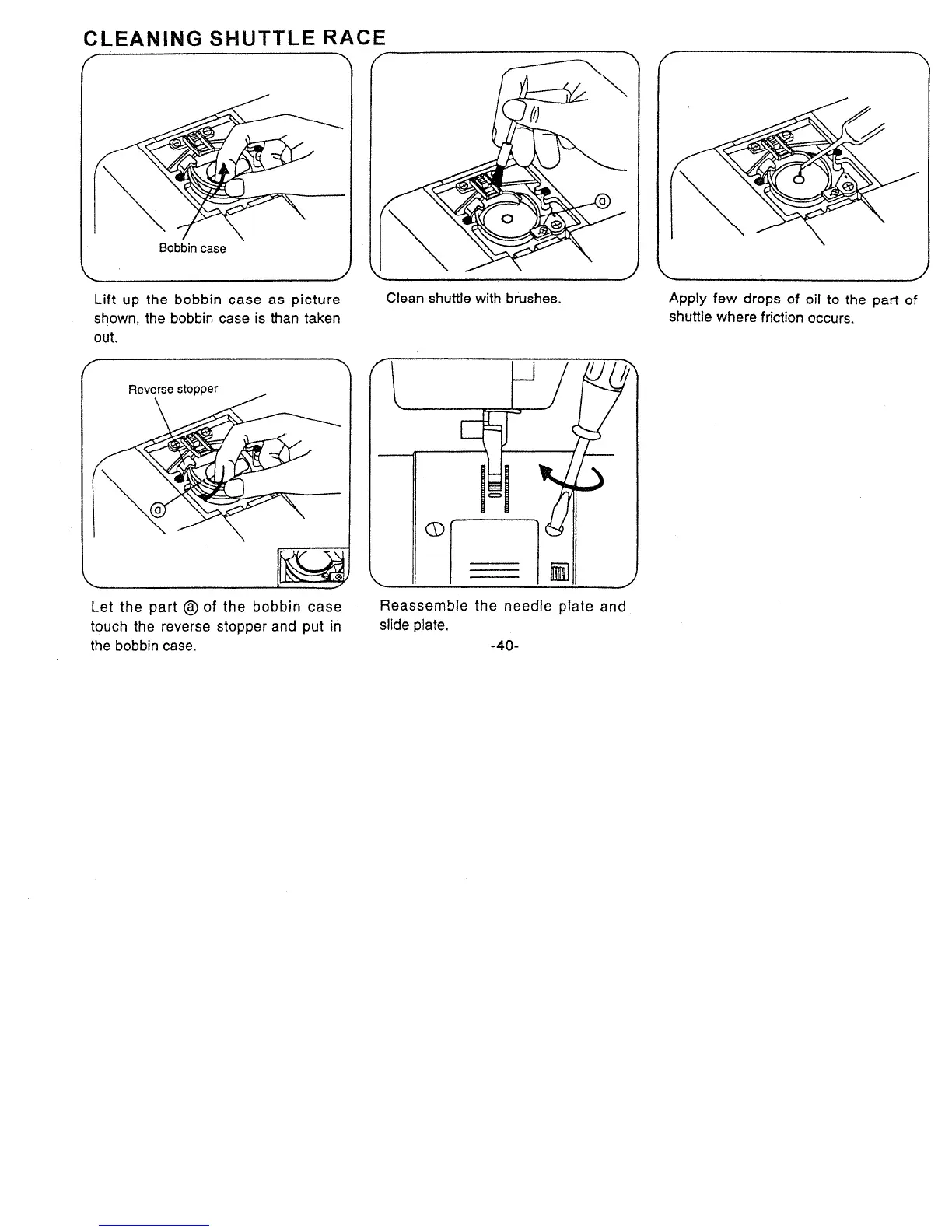 CLEANING SHUTTLE RACE

Bobbin case

Lift up the bobbin case as picture shown, the bobbin case is than taken out.

ⓐ

Clean shuttle with brushes.

Apply few drops of oil to the part of shuttle where friction occurs.

Reverse stopper

ⓐ

Let the part ⓐ of the bobbin case touch the reverse stopper and put in the bobbin case.

Reassemble the needle plate and slide plate.

-40-